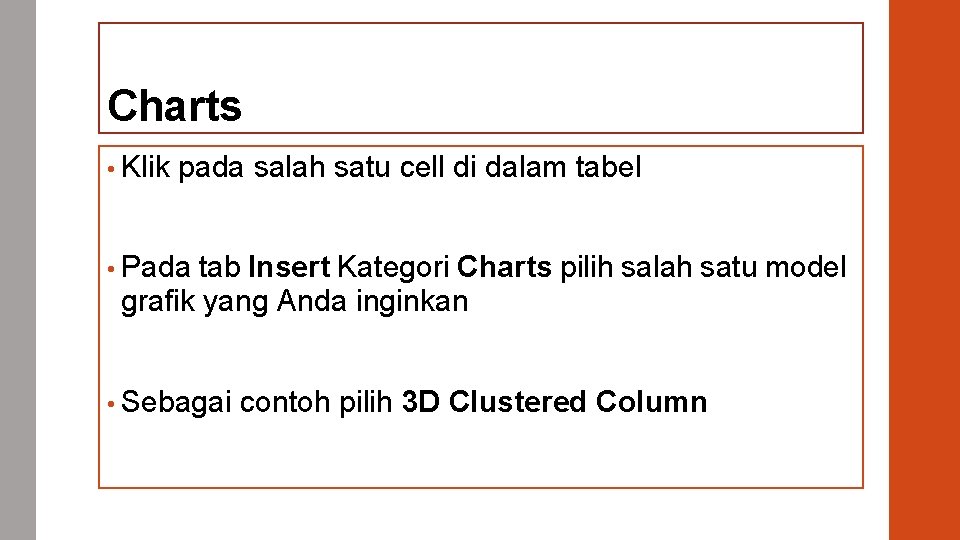 Charts

• Klik pada salah satu cell di dalam tabel

• Pada tab Insert Kategori Charts pilih salah satu model grafik yang Anda inginkan

• Sebagai contoh pilih 3D Clustered Column